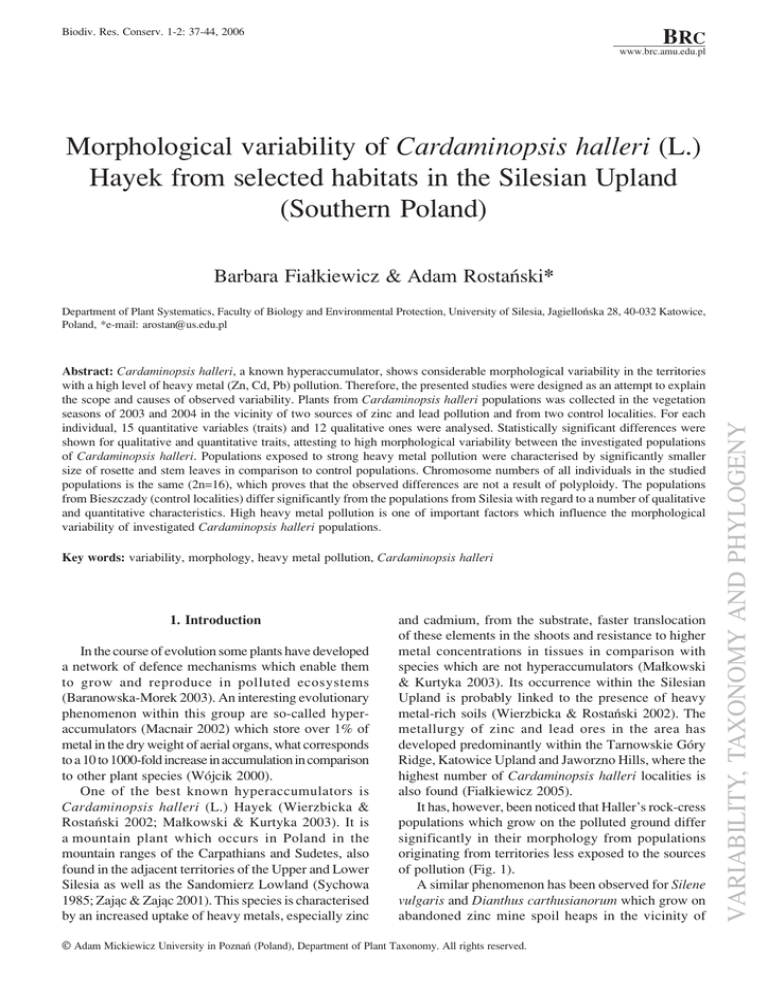 Biodiv. Res. Conserv. 1-2: 37-44, 2006

BRC
www.brc.amu.edu.pl

Morphological variability of Cardaminopsis halleri (L.) Hayek from selected habitats in the Silesian Upland (Southern Poland)

Barbara Fiałkiewicz & Adam Rostański*

Department of Plant Systematics, Faculty of Biology and Environmental Protection, University of Silesia, Jagiellońska 28, 40-032 Katowice, Poland, *e-mail: arostan@us.edu.pl

Abstract: Cardaminopsis halleri, a known hyperaccumulator, shows considerable morphological variability in the territories with a high level of heavy metal (Zn, Cd, Pb) pollution. Therefore, the presented studies were designed as an attempt to explain the scope and causes of observed variability. Plants from Cardaminopsis halleri populations was collected in the vegetation seasons of 2003 and 2004 in the vicinity of two sources of zinc and lead pollution and from two control localities. For each individual, 15 quantitative variables (traits) and 12 qualitative ones were analysed. Statistically significant differences were shown for qualitative and quantitative traits, attesting to high morphological variability between the investigated populations of Cardaminopsis halleri. Populations exposed to strong heavy metal pollution were characterised by significantly smaller size of rosette and stem leaves in comparison to control populations. Chromosome numbers of all individuals in the studied populations is the same (2n=16), which proves that the observed differences are not a result of polyploidy. The populations from Bieszczady (control localities) differ significantly from the populations from Silesia with regard to a number of qualitative and quantitative characteristics. High heavy metal pollution is one of important factors which influence the morphological variability of investigated Cardaminopsis halleri populations.

Key words: variability, morphology, heavy metal pollution, Cardaminopsis halleri

1. Introduction

In the course of evolution some plants have developed a network of defence mechanisms which enable them to grow and reproduce in polluted ecosystems (Baranowska-Morek 2003). An interesting evolutionary phenomenon within this group are so-called hyperaccumulators (Macnair 2002) which store over 1% of metal in the dry weight of aerial organs, what corresponds to a 10 to 1000-fold increase in accumulation in comparison to other plant species (Wójcik 2000).

One of the best known hyperaccumulators is Cardaminopsis halleri (L.) Hayek (Wierzbicka & Rostański 2002; Małkowski & Kurtyka 2003). It is a mountain plant which occurs in Poland in the mountain ranges of the Carpathians and Sudetes, also found in the adjacent territories of the Upper and Lower Silesia as well as the Sandomierz Lowland (Sychowa 1985; Zając & Zając 2001). This species is characterised by an increased uptake of heavy metals, especially zinc and cadmium, from the substrate, faster translocation of these elements in the shoots and resistance to higher metal concentrations in tissues in comparison with species which are not hyperaccumulators (Małkowski & Kurtyka 2003). Its occurrence within the Silesian Upland is probably linked to the presence of heavy metal-rich soils (Wierzbicka & Rostański 2002). The metallurgy of zinc and lead ores in the area has developed predominantly within the Tarnowskie Góry Ridge, Katowice Upland and Jaworzno Hills, where the highest number of Cardaminopsis halleri localities is also found (Fiałkiewicz 2005).

It has, however, been noticed that Haller's rock-cress populations which grow on the polluted ground differ significantly in their morphology from populations originating from territories less exposed to the sources of pollution (Fig. 1).

A similar phenomenon has been observed for Silene vulgaris and Dianthus carthusianorum which grow on abandoned zinc mine spoil heaps in the vicinity of

VARIABILITY, TAXONOMY AND PHYLOGENY

© Adam Mickiewicz University in Poznań (Poland), Department of Plant Taxonomy. All rights reserved.